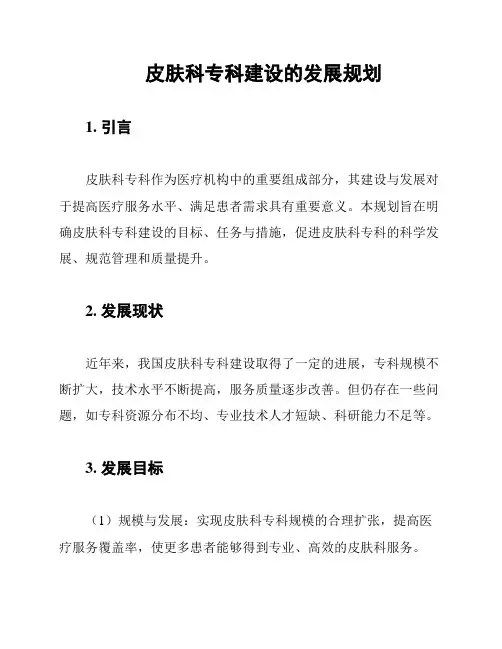 皮肤科专科建设的发展规划

1. 引言

皮肤科专科作为医疗机构中的重要组成部分，其建设与发展对于提高医疗服务水平、满足患者需求具有重要意义。本规划旨在明确皮肤科专科建设的目标、任务与措施，促进皮肤科专科的科学发展、规范管理和质量提升。

2. 发展现状

近年来，我国皮肤科专科建设取得了一定的进展，专科规模不断扩大，技术水平不断提高，服务质量逐步改善。但仍存在一些问题，如专科资源分布不均、专业技术人才短缺、科研能力不足等。

3. 发展目标

（1）规模与发展：实现皮肤科专科规模的合理扩张，提高医疗服务覆盖率，使更多患者能够得到专业、高效的皮肤科服务。